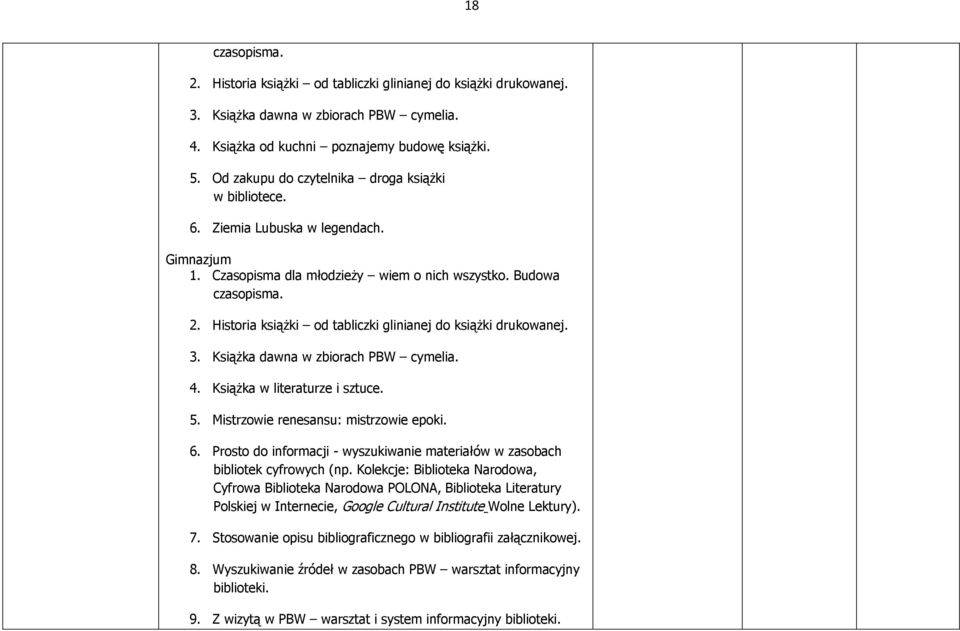 18

czasopisma.

2. Historia książki – od tabliczki glinianej do książki drukowanej.

3. Książka dawna w zbiorach PBW – cymelia.

4. Książka od kuchni – poznajemy budowę książki.

5. Od zakupu do czytelnika – droga książki w bibliotece.

6. Ziemia Lubuska w legendach.

Gimnazjum

1. Czasopisma dla młodzieży – wiem o nich wszystko. Budowa czasopisma.

2. Historia książki – od tabliczki glinianej do książki drukowanej.

3. Książka dawna w zbiorach PBW – cymelia.

4. Książka w literaturze i sztuce.

5. Mistrzowie renesansu: mistrzowie epoki.

6. Prosto do informacji - wyszukiwanie materiałów w zasobach bibliotek cyfrowych (np. Kolekcje: Biblioteka Narodowa, Cyfrowa Biblioteka Narodowa POLONA, Biblioteka Literatury Polskiej w Internecie, Google Cultural Institute Wolne Lektury).

7. Stosowanie opisu bibliograficznego w bibliografii załącznikowej.

8. Wyszukiwanie źródeł w zasobach PBW – warsztat informacyjny biblioteki.

9. Z wizytą w PBW – warsztat i system informacyjny biblioteki.